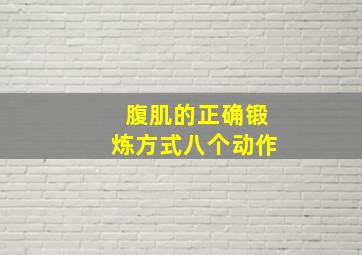 腹肌的正确锻炼方式八个动作